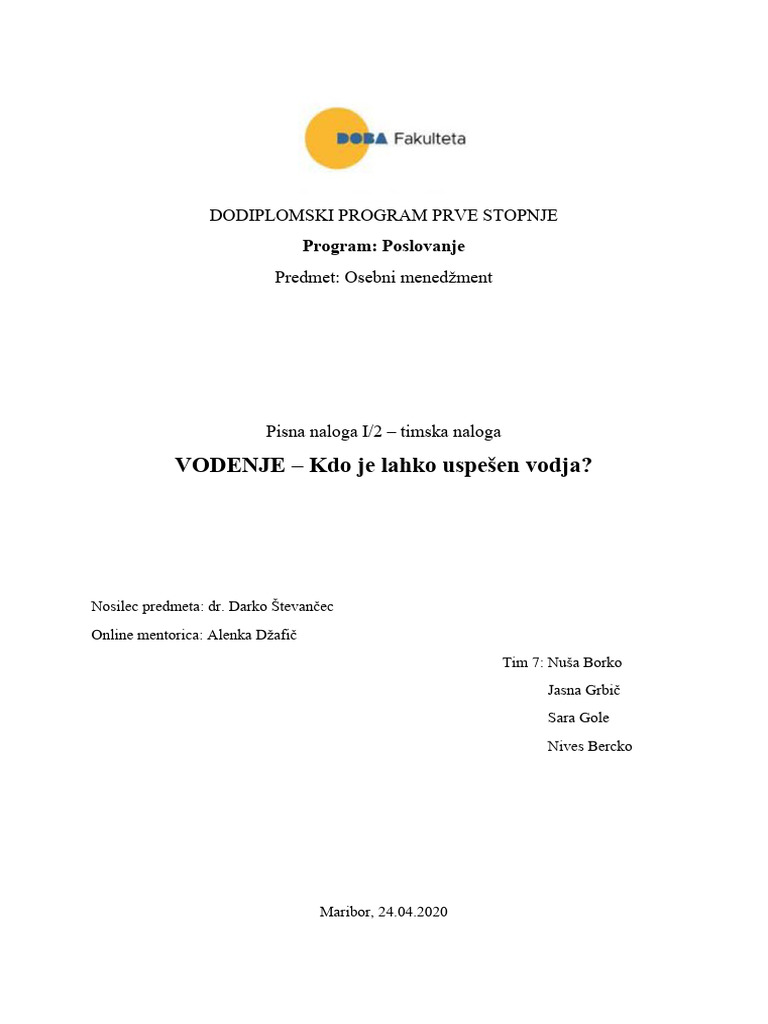 DOBA Fakulteta

DODIPLOMSKI PROGRAM PRVE STOPNJE

Program: Poslovanje

Predmet: Osebni menedžment

Pisna naloga I/2 – timska naloga

VODENJE – Kdo je lahko uspešen vodja?

Nosilec predmeta: dr. Darko Števančec

Online mentorica: Alenka Džafič

Tim 7: Nuša Borko
Jasna Grbič
Sara Gole
Nives Bercko

Maribor, 24.04.2020